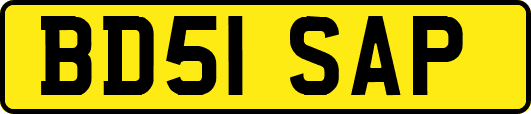 BD51 SAP